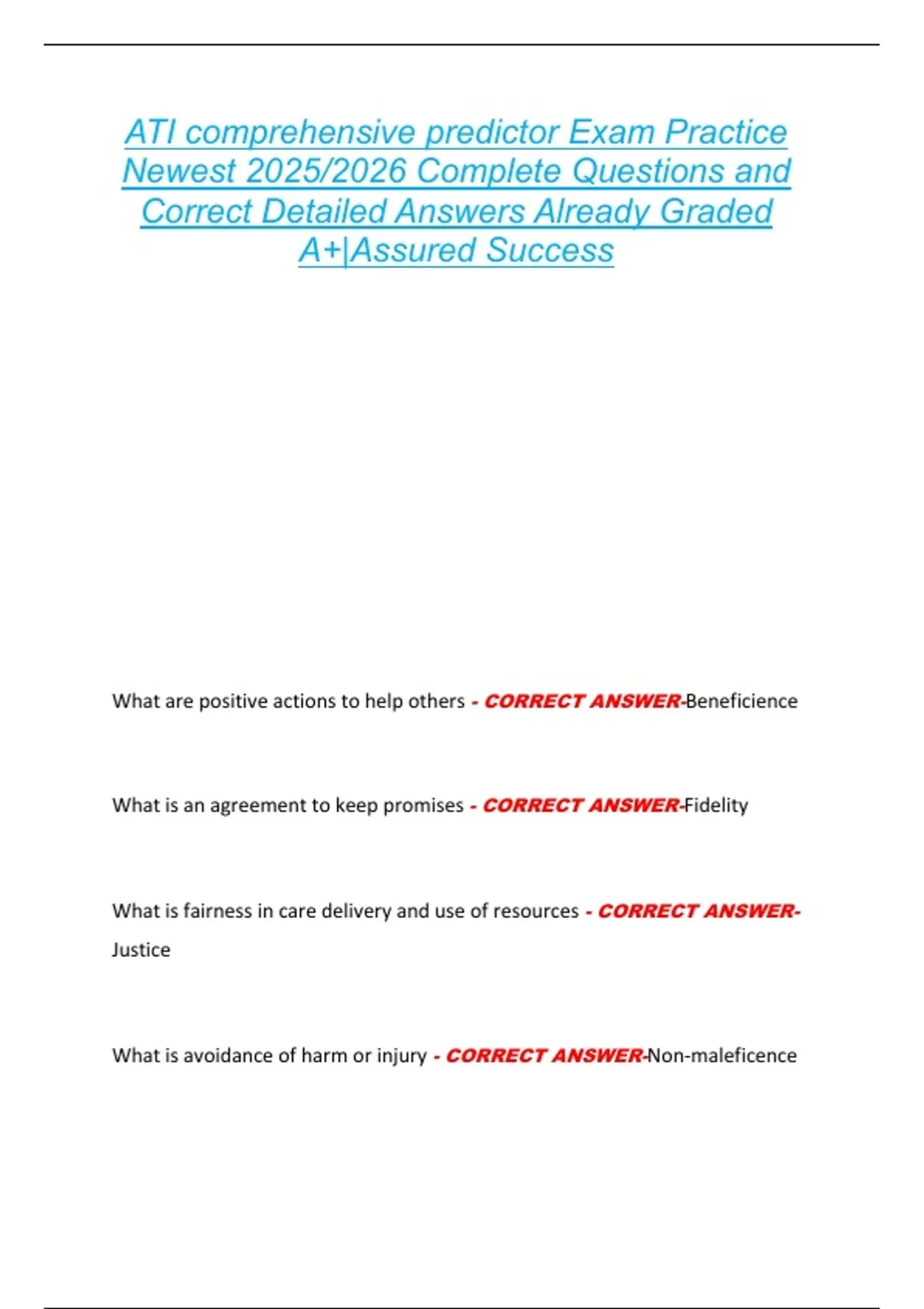 ATI comprehensive predictor Exam Practice Newest 2025/2026 Complete Questions and Correct Detailed Answers Already Graded A+|Assured Success

What are positive actions to help others - CORRECT ANSWER-Beneficience

What is an agreement to keep promises - CORRECT ANSWER-Fidelity

What is fairness in care delivery and use of resources - CORRECT ANSWER-Justice

What is avoidance of harm or injury - CORRECT ANSWER-Non-maleficence